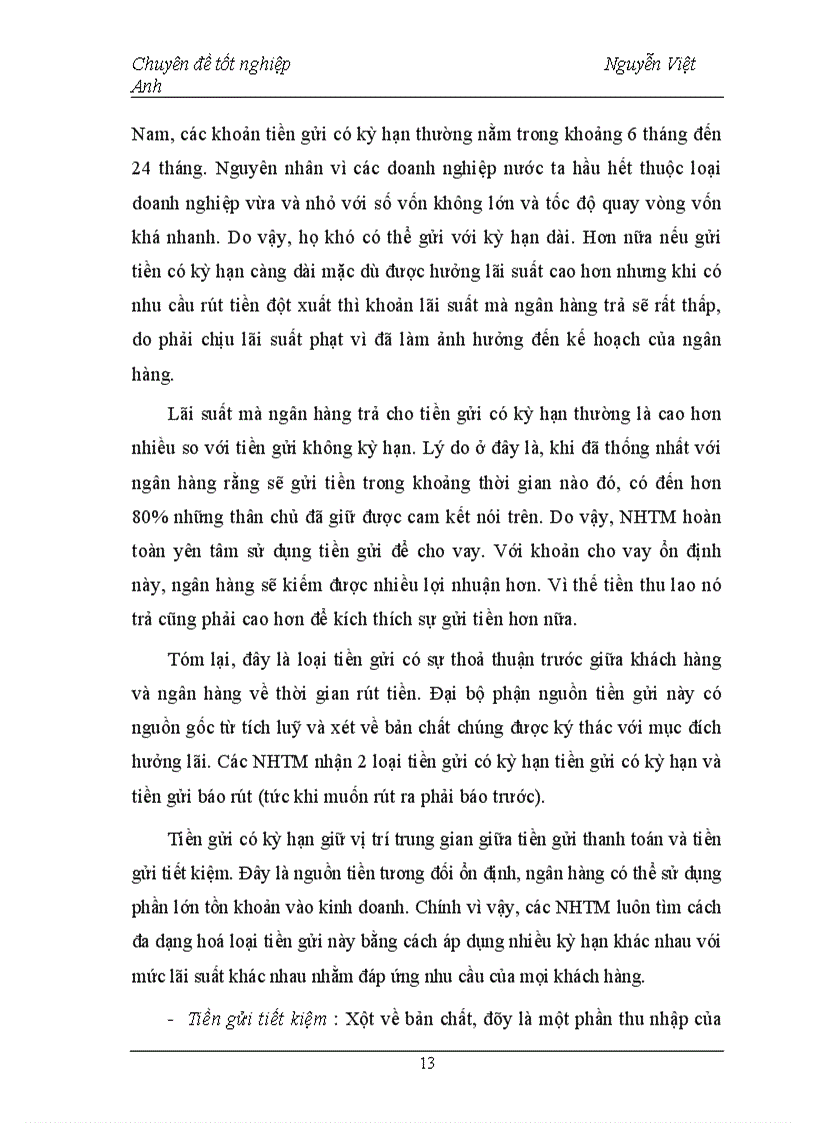 Chuyên đề tốt nghiệp Nguyễn Việt Anh

Nam, các khoản tiền gửi có kỳ hạn thường nằm trong khoảng 6 tháng đến 24 tháng. Nguyên nhân vì các doanh nghiệp nước ta hầu hết thuộc loại doanh nghiệp vừa và nhỏ với số vốn không lớn và tốc độ quay vòng vốn khá nhanh. Do vậy, họ khó có thể gửi với kỳ hạn dài. Hơn nữa nếu gửi tiền có kỳ hạn càng dài mặc dù được hưởng lãi suất cao hơn nhưng khi có nhu cầu rút tiền đột xuất thì khoản lãi suất mà ngân hàng trả sẽ rất thấp, do phải chịu lãi suất phạt vì đã làm ảnh hưởng đến kế hoạch của ngân hàng.

Lãi suất mà ngân hàng trả cho tiền gửi có kỳ hạn thường là cao hơn nhiều so với tiền gửi không kỳ hạn. Lý do ở đây là, khi đã thống nhất với ngân hàng rằng sẽ gửi tiền trong khoảng thời gian nào đó, có đến hơn 80% những thân chủ đã giữ được cam kết nói trên. Do vậy, NHTM hoàn toàn yên tâm sử dụng tiền gửi để cho vay. Với khoản cho vay ổn định này, ngân hàng sẽ kiếm được nhiều lợi nhuận hơn. Vì thế tiền thu lao nó trả cũng phải cao hơn để kích thích sự gửi tiền hơn nữa.

Tóm lại, đây là loại tiền gửi có sự thoả thuận trước giữa khách hàng và ngân hàng về thời gian rút tiền. Đại bộ phận nguồn tiền gửi này có nguồn gốc từ tích luỹ và xét về bản chất chúng được ký thác với mục đích hưởng lãi. Các NHTM nhận 2 loại tiền gửi có kỳ hạn tiền gửi có kỳ hạn và tiền gửi báo rút (tức khi muốn rút ra phải báo trước).

Tiền gửi có kỳ hạn giữ vị trí trung gian giữa tiền gửi thanh toán và tiền gửi tiết kiệm. Đây là nguồn tiền tương đối ổn định, ngân hàng có thể sử dụng phần lớn tồn khoản vào kinh doanh. Chính vì vậy, các NHTM luôn tìm cách đa dạng hoá loại tiền gửi này bằng cách áp dụng nhiều kỳ hạn khác nhau với mức lãi suất khác nhau nhằm đáp ứng nhu cầu của mọi khách hàng.

- Tiền gửi tiết kiệm : Xột về bản chất, đõy là một phần thu nhập của

13